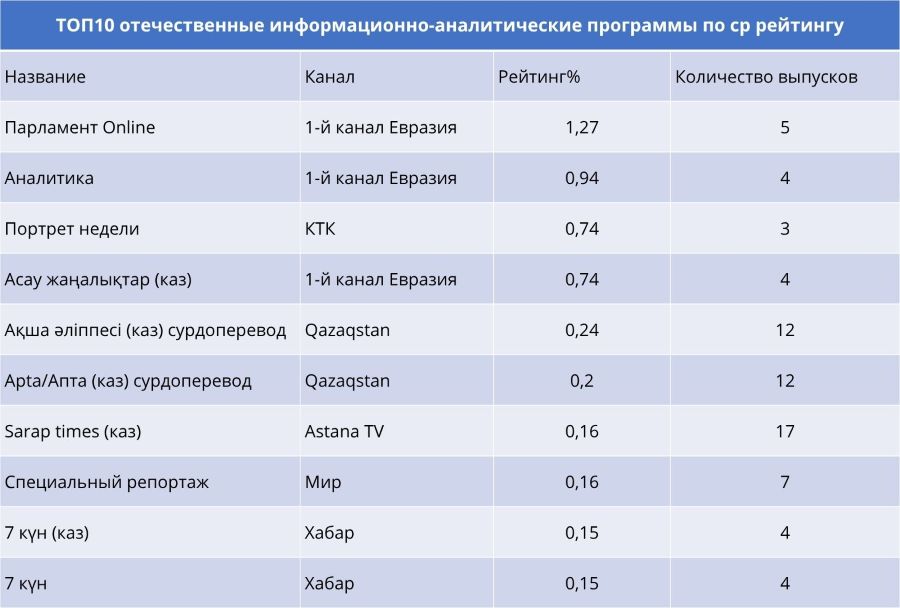 ТОП10 отечественные информационно-аналитические программы по ср рейтингу

| Название | Канал | Рейтинг% | Количество выпусков |
|---|---|---|---|
| Парламент Online | 1-й канал Евразия | 1,27 | 5 |
| Аналитика | 1-й канал Евразия | 0,94 | 4 |
| Портрет недели | КТК | 0,74 | 3 |
| Асау жаңалықтар (каз) | 1-й канал Евразия | 0,74 | 4 |
| Ақша әліппесі (каз) сурдоперевод | Qazaqstan | 0,24 | 12 |
| Apta/Апта (каз) сурдоперевод | Qazaqstan | 0,2 | 12 |
| Sarap times (каз) | Astana TV | 0,16 | 17 |
| Специальный репортаж | Мир | 0,16 | 7 |
| 7 күн (каз) | Хабар | 0,15 | 4 |
| 7 күн | Хабар | 0,15 | 4 |